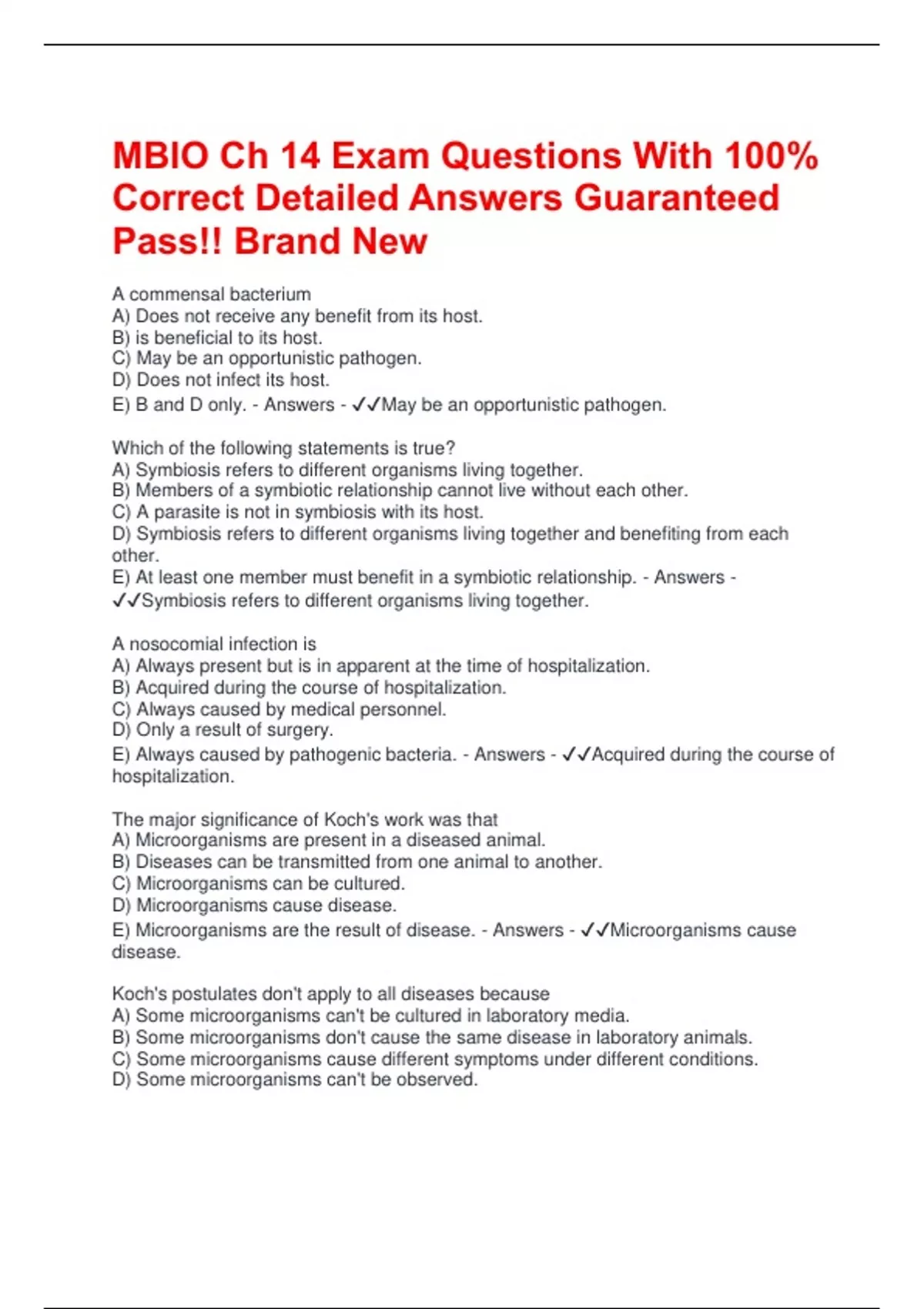 MBIO Ch 14 Exam Questions With 100% Correct Detailed Answers Guaranteed Pass!! Brand New

A commensal bacterium
A) Does not receive any benefit from its host.
B) is beneficial to its host.
C) May be an opportunistic pathogen.
D) Does not infect its host.
E) B and D only. - Answers - ✓✓May be an opportunistic pathogen.

Which of the following statements is true?
A) Symbiosis refers to different organisms living together.
B) Members of a symbiotic relationship cannot live without each other.
C) A parasite is not in symbiosis with its host.
D) Symbiosis refers to different organisms living together and benefiting from each other.
E) At least one member must benefit in a symbiotic relationship. - Answers - ✓✓Symbiosis refers to different organisms living together.

A nosocomial infection is
A) Always present but is in apparent at the time of hospitalization.
B) Acquired during the course of hospitalization.
C) Always caused by medical personnel.
D) Only a result of surgery.
E) Always caused by pathogenic bacteria. - Answers - ✓✓Acquired during the course of hospitalization.

The major significance of Koch's work was that
A) Microorganisms are present in a diseased animal.
B) Diseases can be transmitted from one animal to another.
C) Microorganisms can be cultured.
D) Microorganisms cause disease.
E) Microorganisms are the result of disease. - Answers - ✓✓Microorganisms cause disease.

Koch's postulates don't apply to all diseases because
A) Some microorganisms can't be cultured in laboratory media.
B) Some microorganisms don't cause the same disease in laboratory animals.
C) Some microorganisms cause different symptoms under different conditions.
D) Some microorganisms can't be observed.